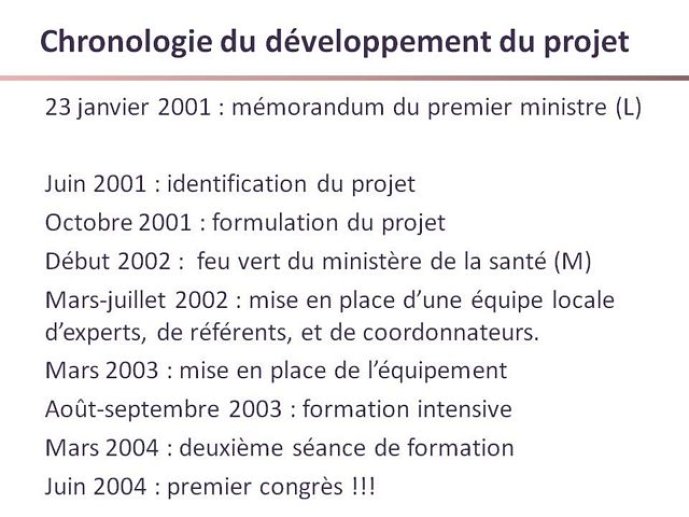 Chronologie du développement du projet

23 janvier 2001 : mémorandum du premier ministre (L)

Juin 2001 : identification du projet
Octobre 2001 : formulation du projet
Début 2002 : feu vert du ministère de la santé (M)
Mars-juillet 2002 : mise en place d'une équipe locale d'experts, de référents, et de coordonnateurs.
Mars 2003 : mise en place de l'équipement
Août-septembre 2003 : formation intensive
Mars 2004 : deuxième séance de formation
Juin 2004 : premier congrès !!!